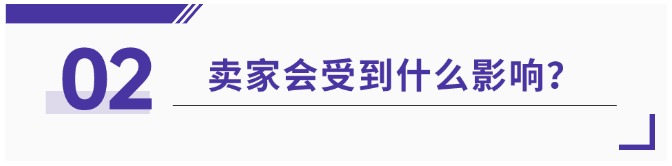 02

卖家会受到什么影响?